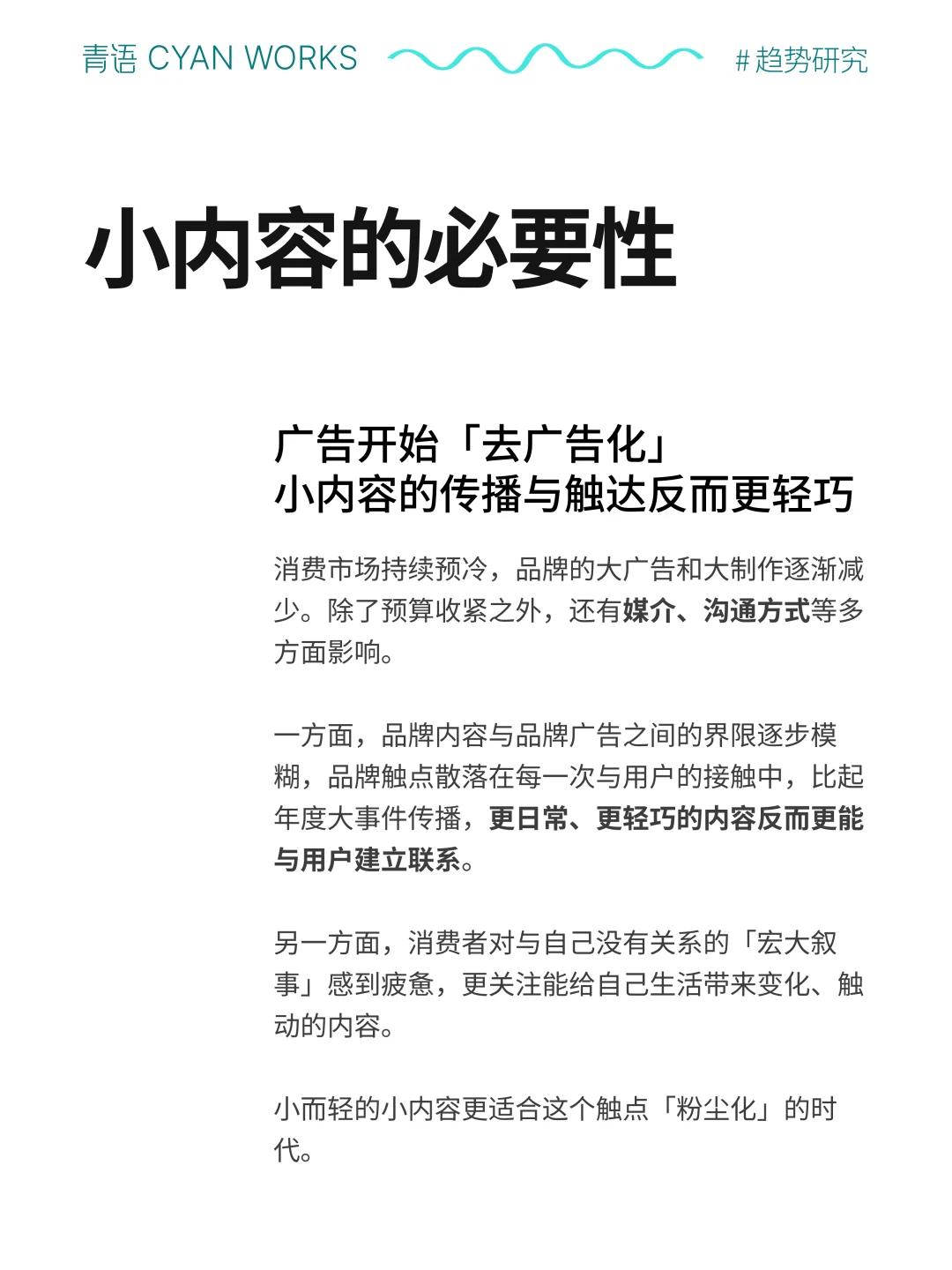 青语 CYAN WORKS

# 趋势研究

小内容的必要性

广告开始「去广告化」
小内容的传播与触达反而更轻巧

消费市场持续预冷，品牌的大广告和大制作逐渐减少。除了预算收紧之外，还有媒介、沟通方式等多方面影响。

一方面，品牌内容与品牌广告之间的界限逐步模糊，品牌触点散落在每一次与用户的接触中，比起年度大事件传播，更日常、更轻巧的内容反而更能与用户建立联系。

另一方面，消费者对与自己没有关系的「宏大叙事」感到疲惫，更关注能给自己生活带来变化、触动的内容。

小而轻的小内容更适合这个触点「粉尘化」的时代。